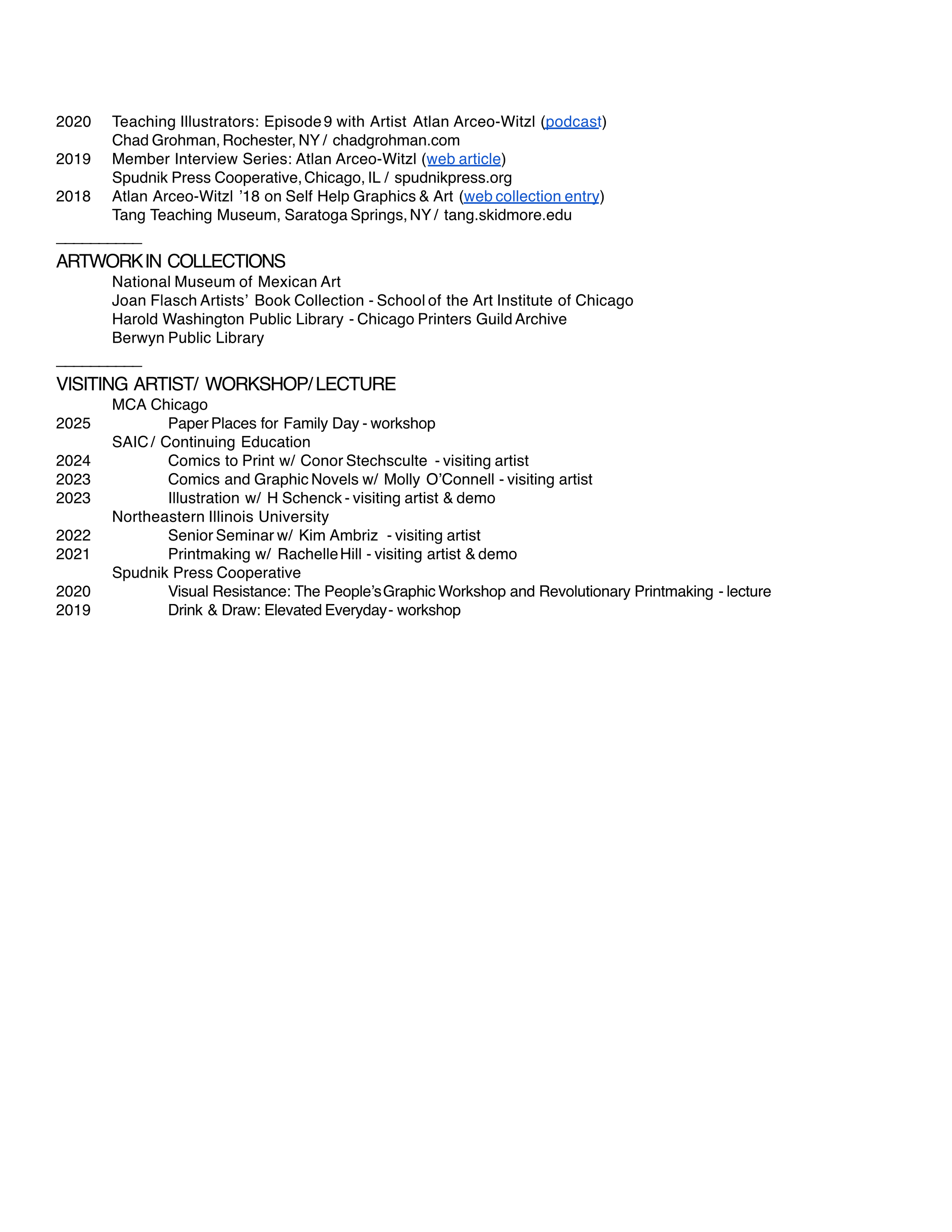 2020 Teaching Illustrators: Episode 9 with Artist Atlan Arceo-Witzl (podcast)
Chad Grohman, Rochester, NY / chadgrohman.com
2019 Member Interview Series: Atlan Arceo-Witzl (web article)
Spudnik Press Cooperative, Chicago, IL / spudnikpress.org
2018 Atlan Arceo-Witzl '18 on Self Help Graphics & Art (web collection entry)
Tang Teaching Museum, Saratoga Springs, NY / tang.skidmore.edu

ARTWORK IN COLLECTIONS
National Museum of Mexican Art
Joan Flasch Artists' Book Collection - School of the Art Institute of Chicago
Harold Washington Public Library - Chicago Printers Guild Archive
Berwyn Public Library

VISITING ARTIST/ WORKSHOP/ LECTURE
MCA Chicago
2025 Paper Places for Family Day - workshop
SAIC / Continuing Education
2024 Comics to Print w/ Conor Stechsculte - visiting artist
2023 Comics and Graphic Novels w/ Molly O'Connell - visiting artist
2023 Illustration w/ H Schenck - visiting artist & demo
Northeastern Illinois University
2022 Senior Seminar w/ Kim Ambriz - visiting artist
2021 Printmaking w/ Rachelle Hill - visiting artist & demo
Spudnik Press Cooperative
2020 Visual Resistance: The People's Graphic Workshop and Revolutionary Printmaking - lecture
2019 Drink & Draw: Elevated Everyday - workshop